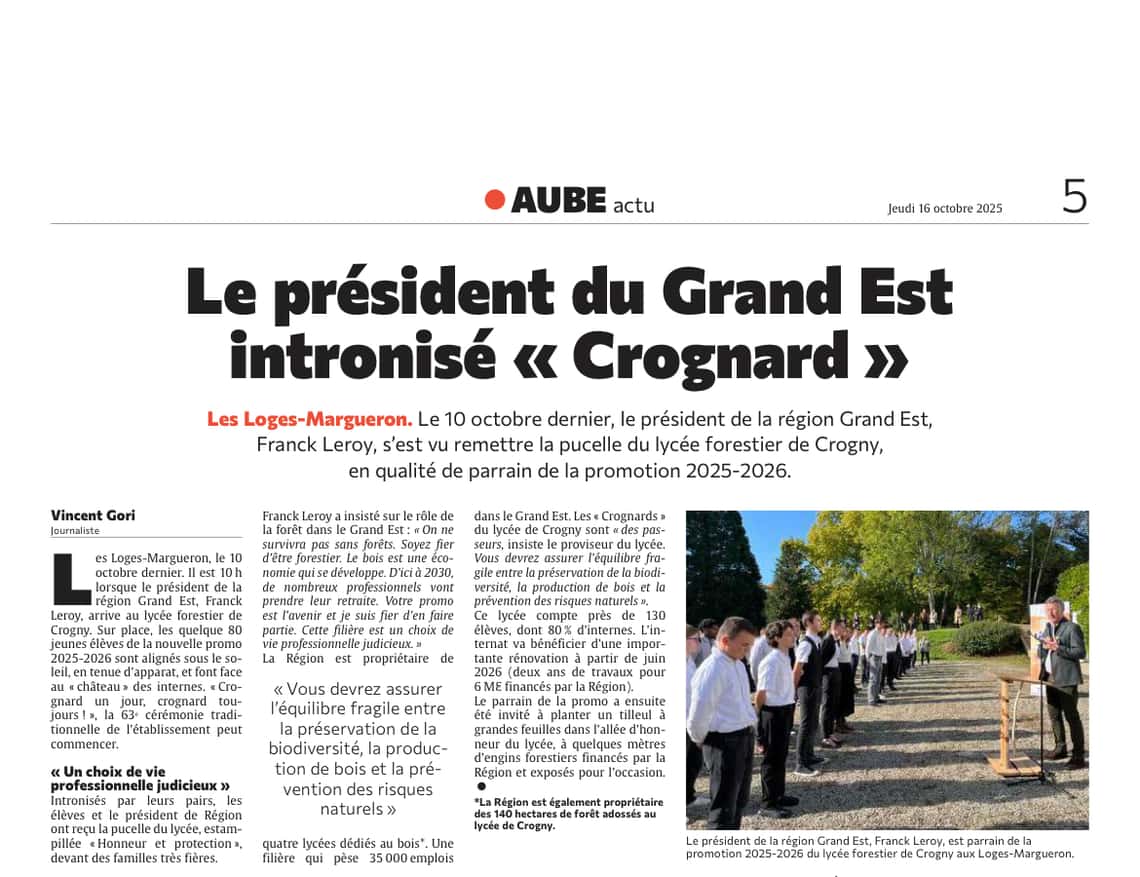 AUBE actu

Jeudi 16 octobre 2025

5

Le président du Grand Est intronisé « Crognard »

Les Loges-Margueron. Le 10 octobre dernier, le président de la région Grand Est, Franck Leroy, s'est vu remettre la pucelle du lycée forestier de Crogny, en qualité de parrain de la promotion 2025-2026.

Vincent Gori
Journaliste

Les Loges-Margueron, le 10 octobre dernier. Il est 10 h lorsque le président de la région Grand Est, Franck Leroy, arrive au lycée forestier de Crogny. Sur place, les quelque 80 jeunes élèves de la nouvelle promo 2025-2026 sont alignés sous le soleil, en tenue d'apparat, et font face au « château » des internes. « Crognard un jour, crognard toujours ! », la 63e cérémonie traditionnelle de l'établissement peut commencer.

« Un choix de vie professionnelle judicieux »

Intronisés par leurs pairs, les élèves et le président de Région ont reçu la pucelle du lycée, estampillée « Honneur et protection », devant des familles très fières.

Franck Leroy a insisté sur le rôle de la forêt dans le Grand Est : « On ne survivra pas sans forêts. Soyez fier d'être forestier. Le bois est une économie qui se développe. D'ici à 2030, de nombreux professionnels vont prendre leur retraite. Votre promo est l'avenir et je suis fier d'en faire partie. Cette filière est un choix de vie professionnelle judicieux. »

La Région est propriétaire de

« Vous devrez assurer l'équilibre fragile entre la préservation de la biodiversité, la production de bois et la prévention des risques naturels »

quatre lycées dédiés au bois*. Une filière qui pèse 35 000 emplois dans le Grand Est. Les « Crognards » du lycée de Crogny sont « des passeurs, insiste le proviseur du lycée. Vous devrez assurer l'équilibre fragile entre la préservation de la biodiversité, la production de bois et la prévention des risques naturels ».

Ce lycée compte près de 130 élèves, dont 80 % d'internes. L'internat va bénéficier d'une importante rénovation à partir de juin 2026 (deux ans de travaux pour 6 M€ financés par la Région).

Le parrain de la promo a ensuite été invité à planter un tilleul à grandes feuilles dans l'allée d'honneur du lycée, à quelques mètres d'engins forestiers financés par la Région et exposés pour l'occasion.

*La Région est également propriétaire des 140 hectares de forêt adossés au lycée de Crogny.

Le président de la région Grand Est, Franck Leroy, est parrain de la promotion 2025-2026 du lycée forestier de Crogny aux Loges-Margueron.